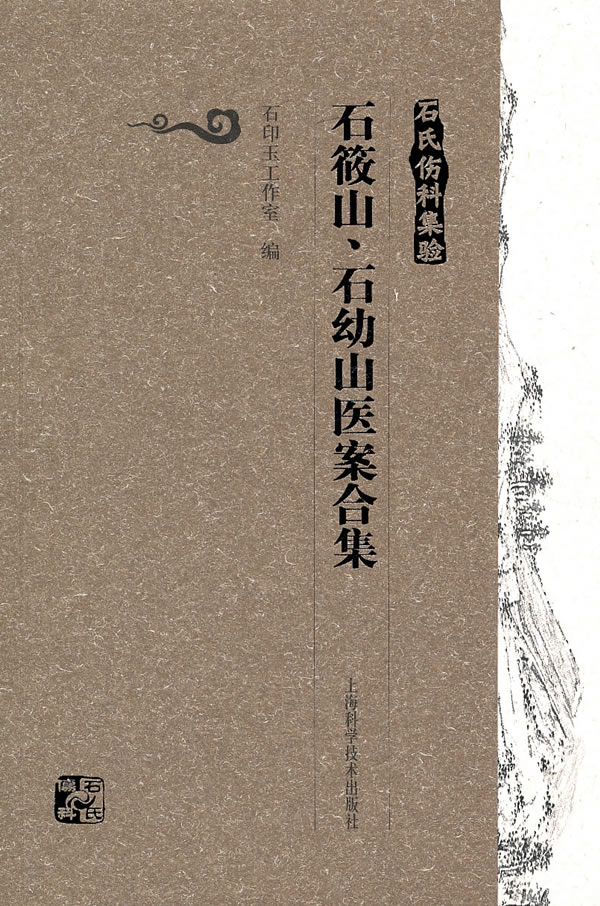 石氏伤科集验

石筱山、石幼山医案合集

石印玉工作室 编

上海科学技术出版社

石氏伤科